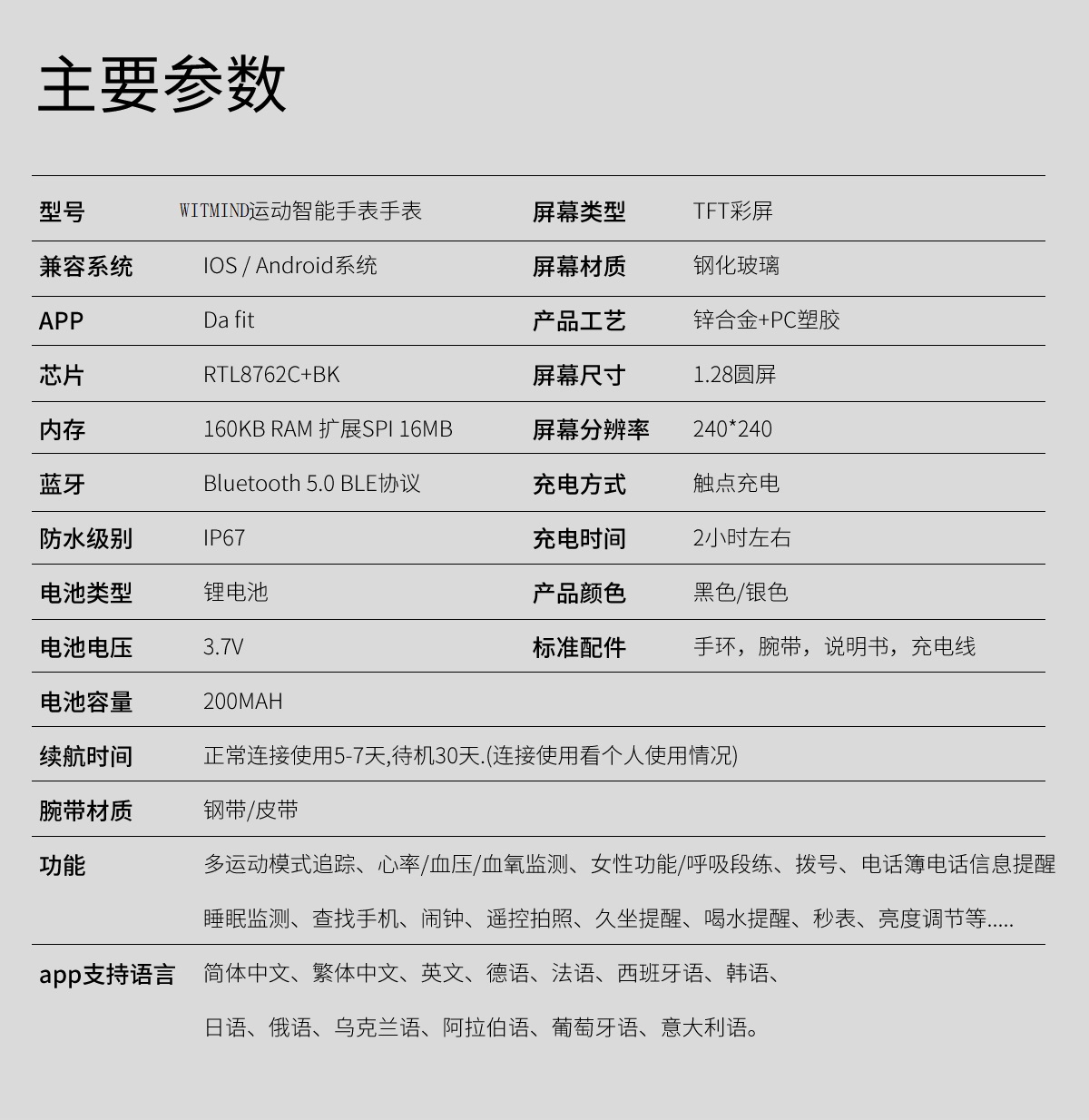 主要参数

| 型号 | WITMIND运动智能手表手表 | 屏幕类型 | TFT彩屏 |
|---|---|---|---|
| 兼容系统 | IOS / Android系统 | 屏幕材质 | 钢化玻璃 |
| APP | Da fit | 产品工艺 | 锌合金+PC塑胶 |
| 芯片 | RTL8762C+BK | 屏幕尺寸 | 1.28圆屏 |
| 内存 | 160KB RAM 扩展SPI 16MB | 屏幕分辨率 | 240*240 |
| 蓝牙 | Bluetooth 5.0 BLE协议 | 充电方式 | 触点充电 |
| 防水级别 | IP67 | 充电时间 | 2小时左右 |
| 电池类型 | 锂电池 | 产品颜色 | 黑色/银色 |
| 电池电压 | 3.7V | 标准配件 | 手环，腕带，说明书，充电线 |
| 电池容量 | 200MAH | | |
| 续航时间 | 正常连接使用5-7天,待机30天.(连接使用看个人使用情况) | | |
| 腕带材质 | 钢带/皮带 | | |
| 功能 | 多运动模式追踪、心率/血压/血氧监测、女性功能/呼吸段练、拨号、电话簿电话信息提醒 睡眠监测、查找手机、闹钟、遥控拍照、久坐提醒、喝水提醒、秒表、亮度调节等..... | | |
| app支持语言 | 简体中文、繁体中文、英文、德语、法语、西班牙语、韩语、 日语、俄语、乌克兰语、阿拉伯语、葡萄牙语、意大利语。 | | |